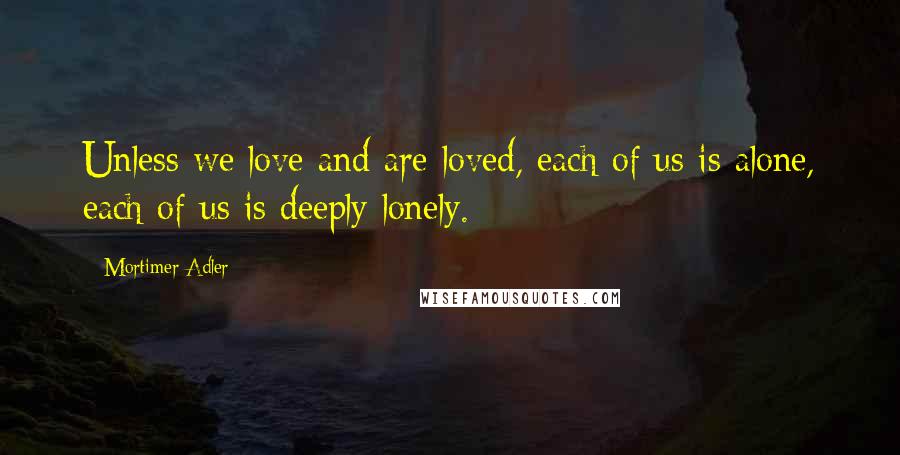 Unless we love and are loved, each of us is alone, each of us is deeply lonely.

Mortimer Adler

WISEFAMOUSQUOTES.COM